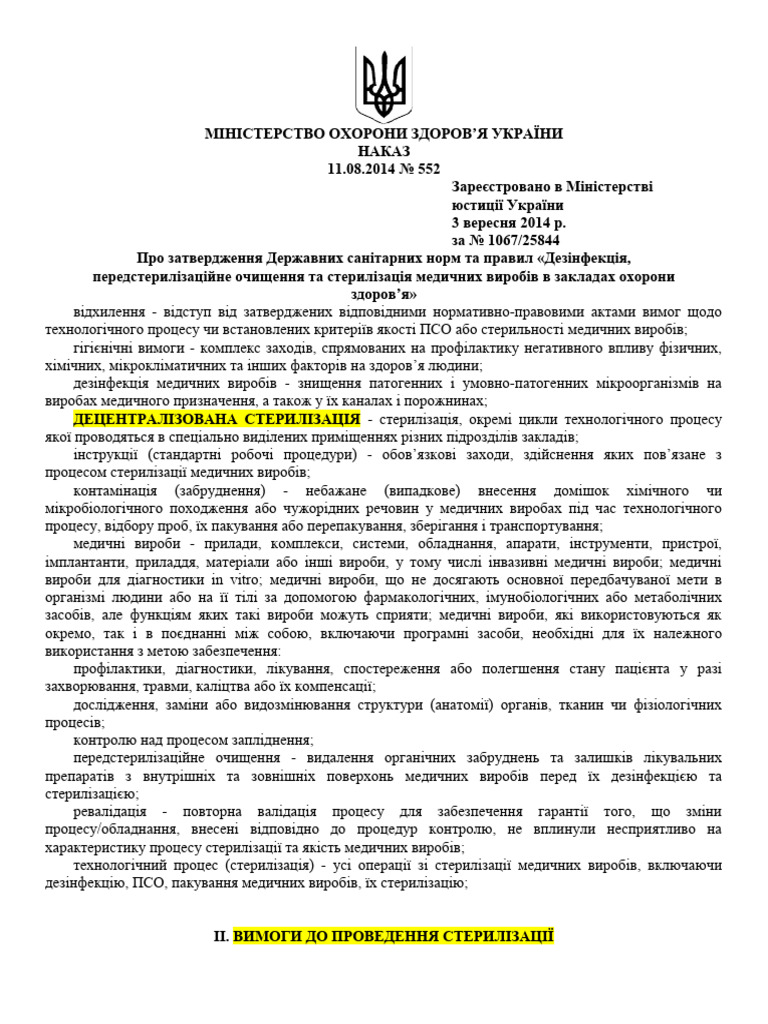 МІНІСТЕРСТВО ОХОРОНИ ЗДОРОВ'Я УКРАЇНИ
НАКАЗ
11.08.2014 № 552

Зареєстровано в Міністерстві юстиції України
3 вересня 2014 р.
за № 1067/25844

Про затвердження Державних санітарних норм та правил «Дезінфекція, передстерилізаційне очищення та стерилізація медичних виробів в закладах охорони здоров'я»

відхилення - відступ від затверджених відповідними нормативно-правовими актами вимог щодо технологічного процесу чи встановлених критеріїв якості ПСО або стерильності медичних виробів;

гігієнічні вимоги - комплекс заходів, спрямованих на профілактику негативного впливу фізичних, хімічних, мікрокліматичних та інших факторів на здоров'я людини;

дезінфекція медичних виробів - знищення патогенних і умовно-патогенних мікроорганізмів на виробах медичного призначення, а також у їх каналах і порожнинах;

ДЕЦЕНТРАЛІЗОВАНА СТЕРИЛІЗАЦІЯ - стерилізація, окремі цикли технологічного процесу якої проводяться в спеціально виділених приміщеннях різних підрозділів закладів;

інструкції (стандартні робочі процедури) - обов'язкові заходи, здійснення яких пов'язане з процесом стерилізації медичних виробів;

контамінація (забруднення) - небажане (випадкове) внесення домішок хімічного чи мікробіологічного походження або чужорідних речовин у медичних виробах під час технологічного процесу, відбору проб, їх пакування або перепакування, зберігання і транспортування;

медичні вироби - прилади, комплекси, системи, обладнання, апарати, інструменти, пристрої, імплантанти, приладдя, матеріали або інші вироби, у тому числі інвазивні медичні вироби; медичні вироби для діагностики in vitro; медичні вироби, що не досягають основної передбачуваної мети в організмі людини або на її тілі за допомогою фармакологічних, імунобіологічних або метаболічних засобів, але функціям яких такі вироби можуть сприяти; медичні вироби, які використовуються як окремо, так і в поєднанні між собою, включаючи програмні засоби, необхідні для їх належного використання з метою забезпечення:

профілактики, діагностики, лікування, спостереження або полегшення стану пацієнта у разі захворювання, травми, каліцтва або їх компенсації;

дослідження, заміни або видозмінювання структури (анатомії) органів, тканин чи фізіологічних процесів;

контролю над процесом запліднення;

передстерилізаційне очищення - видалення органічних забруднень та залишків лікувальних препаратів з внутрішніх та зовнішніх поверхонь медичних виробів перед їх дезінфекцією та стерилізацією;

ревалідація - повторна валідація процесу для забезпечення гарантії того, що зміни процесу/обладнання, внесені відповідно до процедур контролю, не вплинули несприятливо на характеристику процесу стерилізації та якість медичних виробів;

технологічний процес (стерилізація) - усі операції зі стерилізації медичних виробів, включаючи дезінфекцію, ПСО, пакування медичних виробів, їх стерилізацію;

II. ВИМОГИ ДО ПРОВЕДЕННЯ СТЕРИЛІЗАЦІЇ